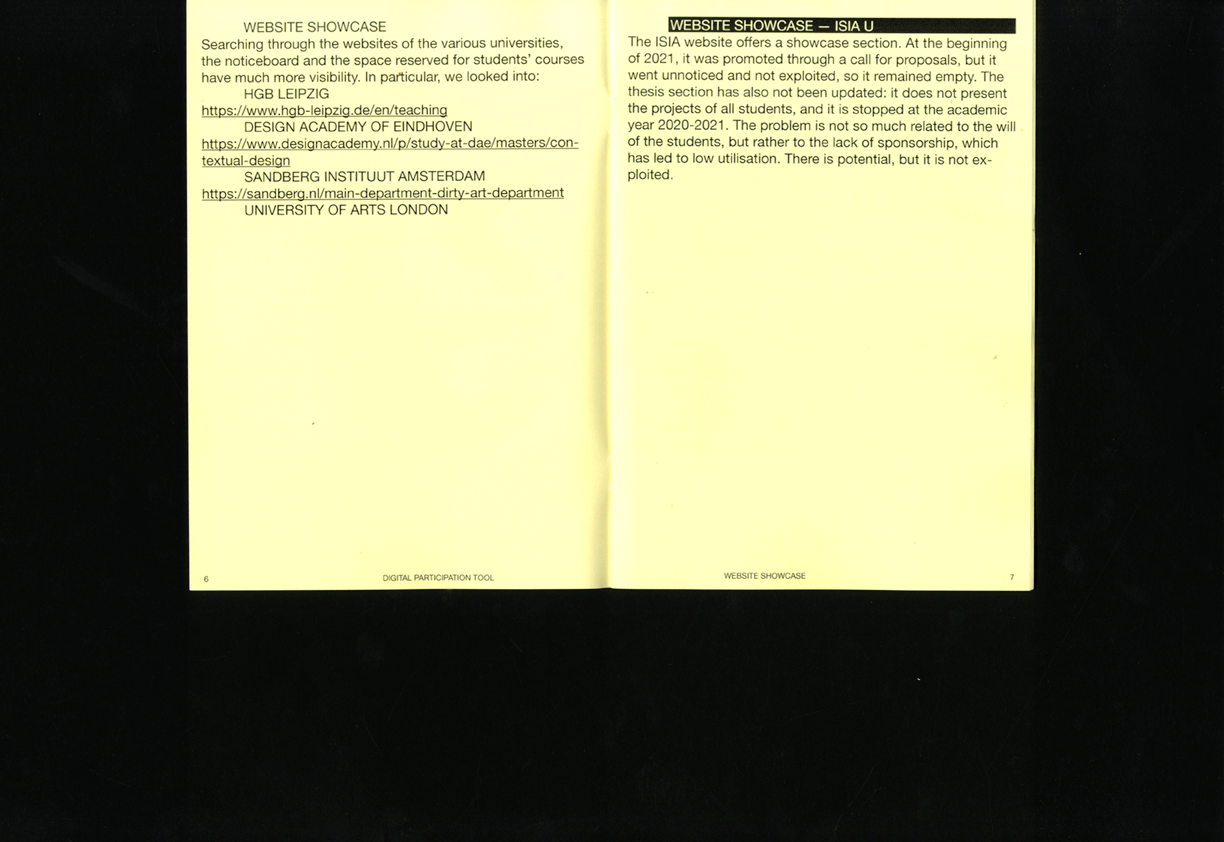 WEBSITE SHOWCASE
Searching through the websites of the various universities, the noticeboard and the space reserved for students' courses have much more visibility. In particular, we looked into:
HGB LEIPZIG
https://www.hgb-leipzig.de/en/teaching
DESIGN ACADEMY OF EINDHOVEN
https://www.designacademy.nl/p/study-at-dae/masters/contextual-design
SANDBERG INSTITUUT AMSTERDAM
https://sandberg.nl/main-department-dirty-art-department
UNIVERSITY OF ARTS LONDON

6 DIGITAL PARTICIPATION TOOL

WEBSITE SHOWCASE — ISIA U
The ISIA website offers a showcase section. At the beginning of 2021, it was promoted through a call for proposals, but it went unnoticed and not exploited, so it remained empty. The thesis section has also not been updated: it does not present the projects of all students, and it is stopped at the academic year 2020-2021. The problem is not so much related to the will of the students, but rather to the lack of sponsorship, which has led to low utilisation. There is potential, but it is not exploited.

WEBSITE SHOWCASE 7